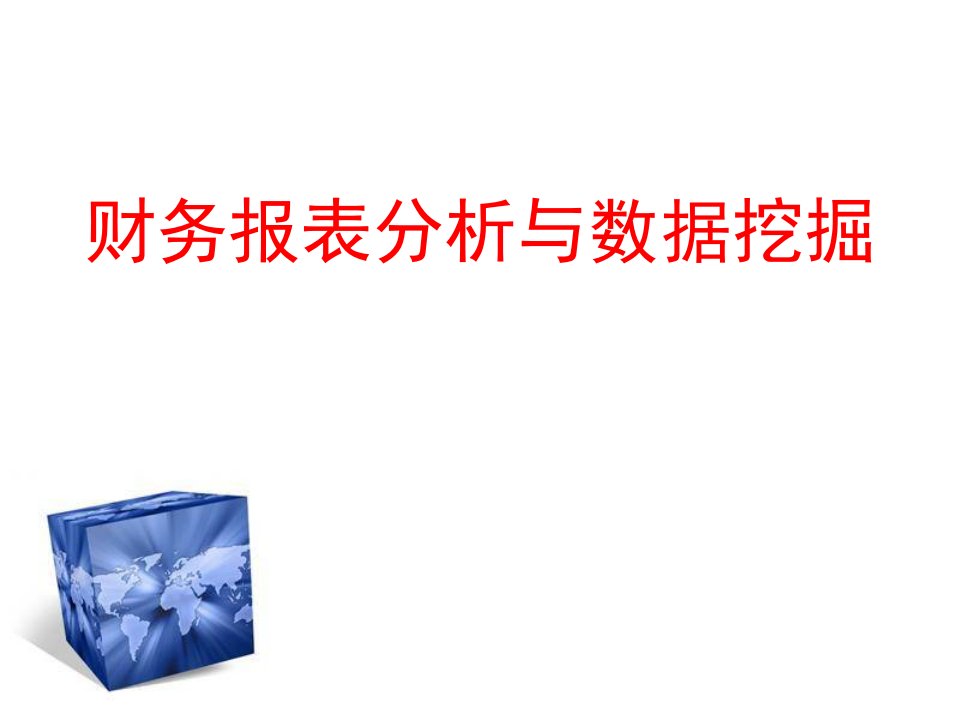 财务报表分析与数据挖掘